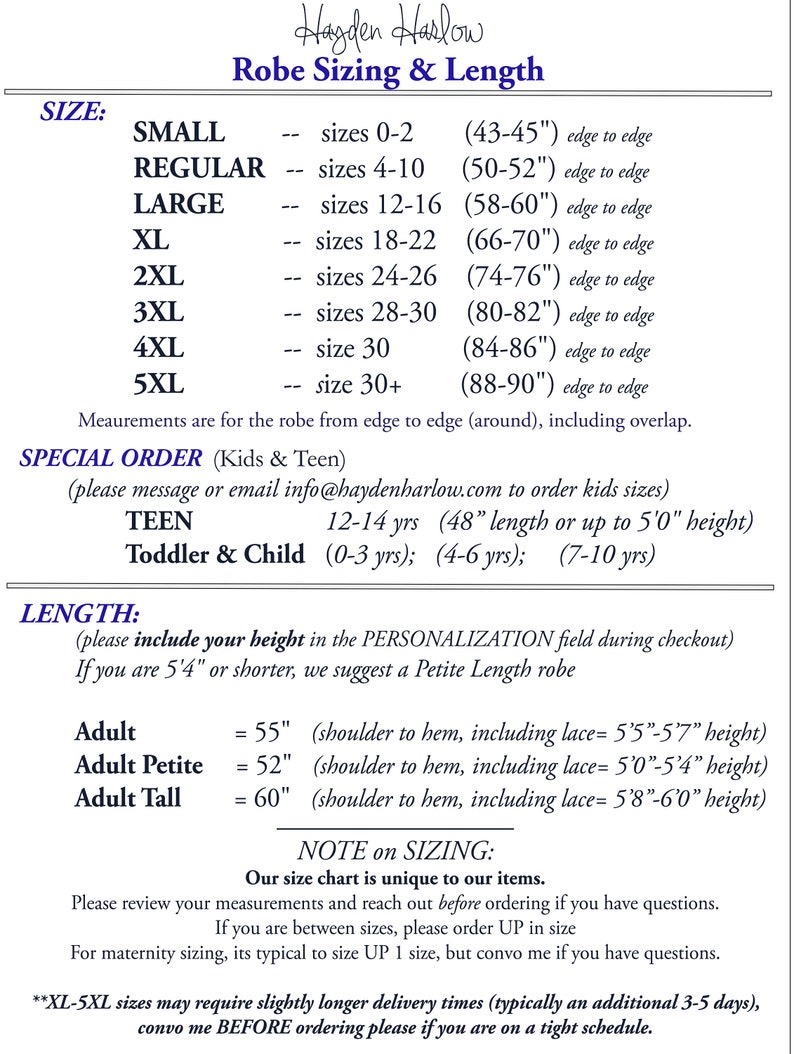 Hayden Harlow
Robe Sizing & Length

SIZE:
SMALL -- sizes 0-2 (43-45") edge to edge
REGULAR -- sizes 4-10 (50-52") edge to edge
LARGE -- sizes 12-16 (58-60") edge to edge
XL -- sizes 18-22 (66-70") edge to edge
2XL -- sizes 24-26 (74-76") edge to edge
3XL -- sizes 28-30 (80-82") edge to edge
4XL -- size 30 (84-86") edge to edge
5XL -- size 30+ (88-90") edge to edge
Meaurements are for the robe from edge to edge (around), including overlap.

SPECIAL ORDER (Kids & Teen)
(please message or email info@haydenharlow.com to order kids sizes)
TEEN 12-14 yrs (48" length or up to 5'0" height)
Toddler & Child (0-3 yrs); (4-6 yrs); (7-10 yrs)

LENGTH:
(please include your height in the PERSONALIZATION field during checkout)
If you are 5'4" or shorter, we suggest a Petite Length robe

Adult = 55" (shoulder to hem, including lace= 5'5"-5'7" height)
Adult Petite = 52" (shoulder to hem, including lace= 5'0"-5'4" height)
Adult Tall = 60" (shoulder to hem, including lace= 5'8"-6'0" height)

NOTE on SIZING:
Our size chart is unique to our items.
Please review your measurements and reach out before ordering if you have questions.
If you are between sizes, please order UP in size
For maternity sizing, its typical to size UP 1 size, but convo me if you have questions.

**XL-5XL sizes may require slightly longer delivery times (typically an additional 3-5 days), convo me BEFORE ordering please if you are on a tight schedule.